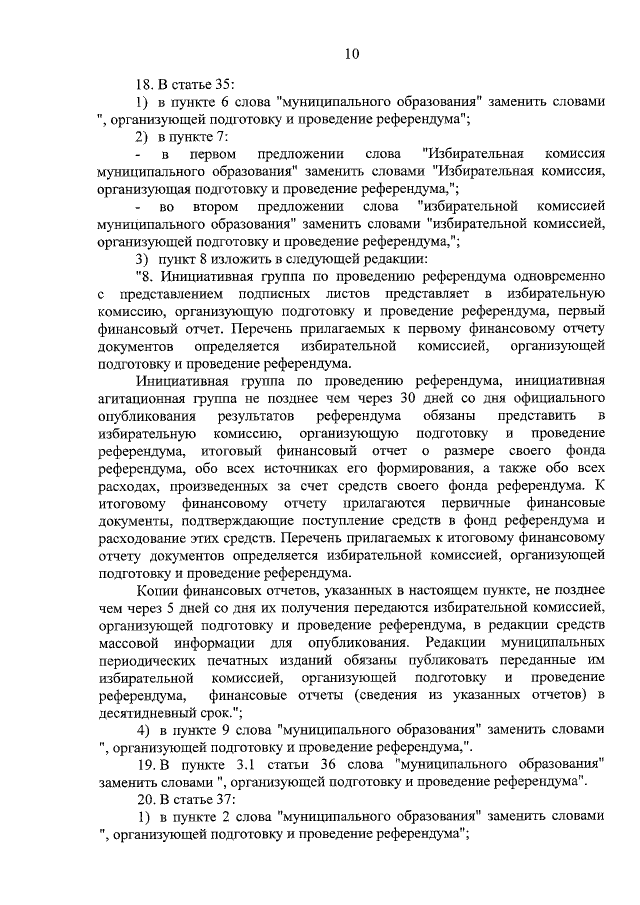 10

18. В статье 35:

1) в пункте 6 слова "муниципального образования" заменить словами ", организующей подготовку и проведение референдума";

2) в пункте 7:

- в первом предложении слова "Избирательная комиссия муниципального образования" заменить словами "Избирательная комиссия, организующая подготовку и проведение референдума,";

- во втором предложении слова "избирательной комиссией муниципального образования" заменить словами "избирательной комиссией, организующей подготовку и проведение референдума,";

3) пункт 8 изложить в следующей редакции:

"8. Инициативная группа по проведению референдума одновременно с представлением подписных листов представляет в избирательную комиссию, организующую подготовку и проведение референдума, первый финансовый отчет. Перечень прилагаемых к первому финансовому отчету документов определяется избирательной комиссией, организующей подготовку и проведение референдума.

Инициативная группа по проведению референдума, инициативная агитационная группа не позднее чем через 30 дней со дня официального опубликования результатов референдума обязаны представить в избирательную комиссию, организующую подготовку и проведение референдума, итоговый финансовый отчет о размере своего фонда референдума, обо всех источниках его формирования, а также обо всех расходах, произведенных за счет средств своего фонда референдума. К итоговому финансовому отчету прилагаются первичные финансовые документы, подтверждающие поступление средств в фонд референдума и расходование этих средств. Перечень прилагаемых к итоговому финансовому отчету документов определяется избирательной комиссией, организующей подготовку и проведение референдума.

Копии финансовых отчетов, указанных в настоящем пункте, не позднее чем через 5 дней со дня их получения передаются избирательной комиссией, организующей подготовку и проведение референдума, в редакции средств массовой информации для опубликования. Редакции муниципальных периодических печатных изданий обязаны публиковать переданные им избирательной комиссией, организующей подготовку и проведение референдума, финансовые отчеты (сведения из указанных отчетов) в десятидневный срок.";

4) в пункте 9 слова "муниципального образования" заменить словами ", организующей подготовку и проведение референдума,".

19. В пункте 3.1 статьи 36 слова "муниципального образования" заменить словами ", организующей подготовку и проведение референдума".

20. В статье 37:

1) в пункте 2 слова "муниципального образования" заменить словами ", организующей подготовку и проведение референдума";